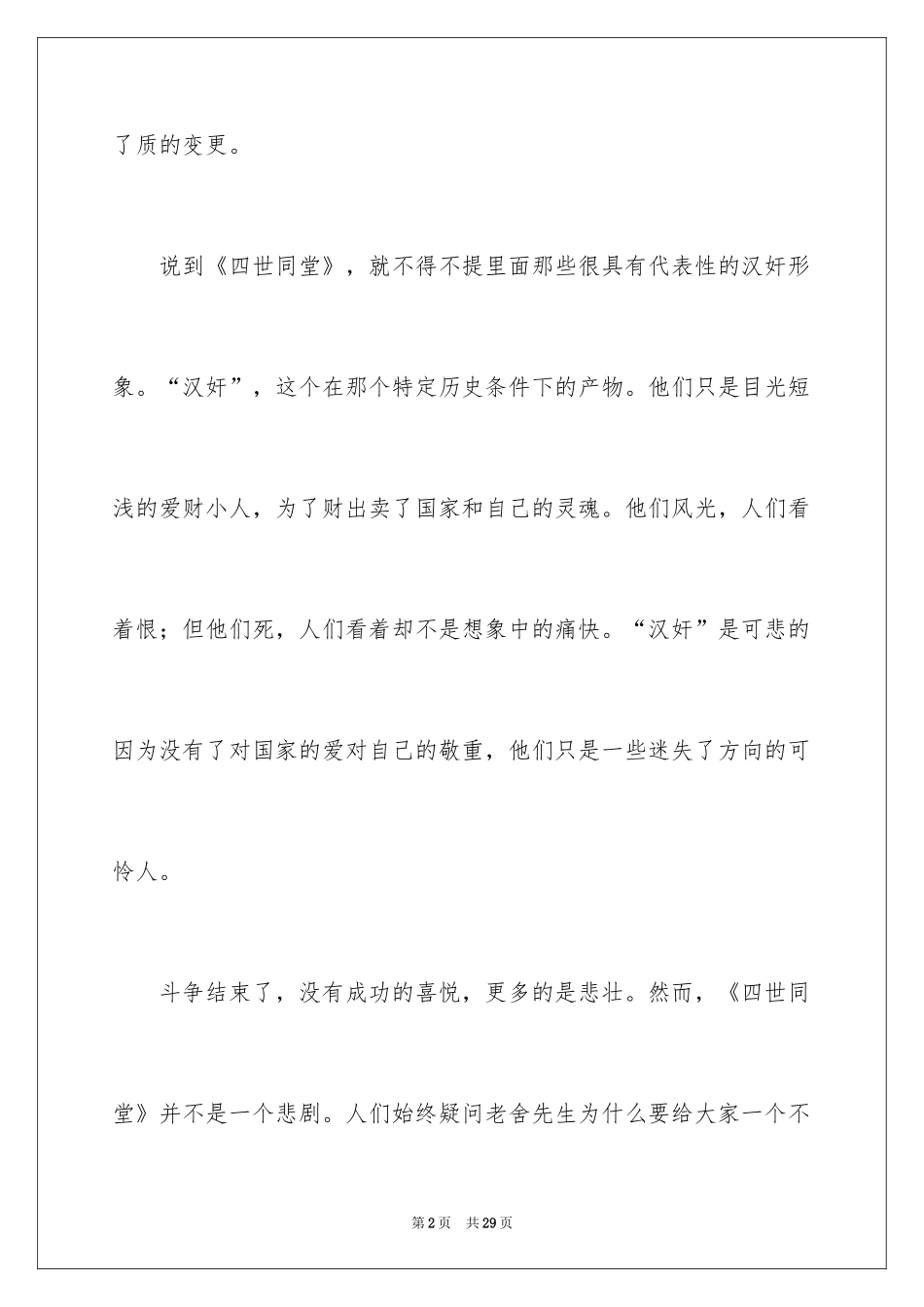 了质的变更。

说到《四世同堂》，就不得不提里面那些很具有代表性的汉奸形象。“汉奸”，这个在那个特定历史条件下的产物。他们只是目光短浅的爱财小人，为了财出卖了国家和自己的灵魂。他们风光，人们看着恨；但他们死，人们看着却不是想象中的痛快。“汉奸”是可悲的因为没有了对国家的爱对自己的敬重，他们只是一些迷失了方向的可怜人。

斗争结束了，没有成功的喜悦，更多的是悲壮。然而，《四世同堂》并不是一个悲剧。人们始终疑问老舍先生为什么要给大家一个不

第2页 共29页